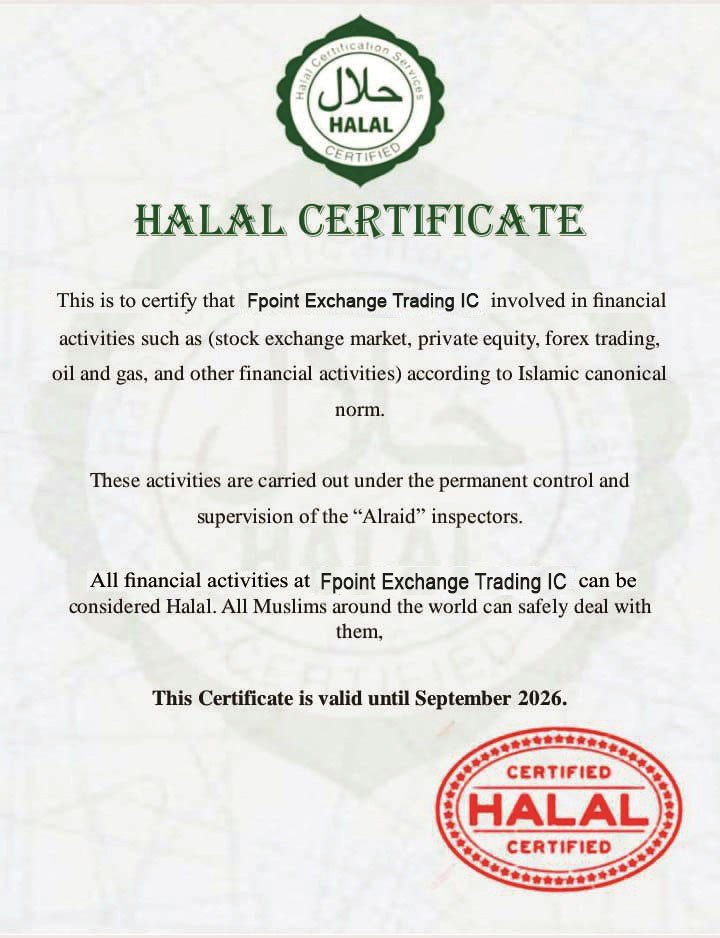 Halal Certification Services
حلال
HALAL
CERTIFIED

HALAL CERTIFICATE

This is to certify that Fpoint Exchange Trading IC involved in financial activities such as (stock exchange market, private equity, forex trading, oil and gas, and other financial activities) according to Islamic canonical norm.

These activities are carried out under the permanent control and supervision of the "Alraid" inspectors.

All financial activities at Fpoint Exchange Trading IC can be considered Halal. All Muslims around the world can safely deal with them,

This Certificate is valid until September 2026.

CERTIFIED
HALAL
CERTIFIED